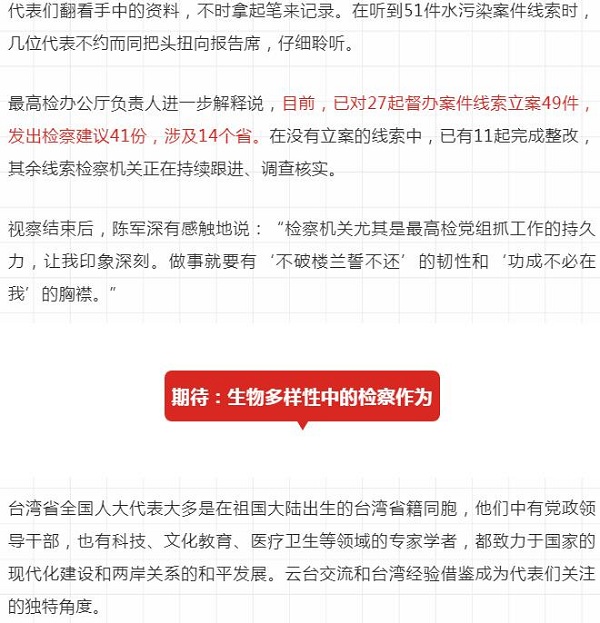 代表们翻看手中的资料，不时拿起笔来记录。在听到51件水污染案件线索时，几位代表不约而同把头扭向报告席，仔细聆听。

最高检办公厅负责人进一步解释说，目前，已对27起督办案件线索立案49件，发出检察建议41份，涉及14个省。在没有立案的线索中，已有11起完成整改，其余线索检察机关正在持续跟进、调查核实。

视察结束后，陈军深有感触地说：“检察机关尤其是最高检党组抓工作的持久力，让我印象深刻。做事就要有‘不破楼兰誓不还’的韧性和‘功成不必在我’的胸襟。”

期待：生物多样性中的检察作为

台湾省全国人大代表大多是在祖国大陆出生的台湾省籍同胞，他们中有党政领导干部，也有科技、文化教育、医疗卫生等领域的专家学者，都致力于国家的现代化建设和两岸关系的和平发展。云台交流和台湾经验借鉴成为代表们关注的独特角度。